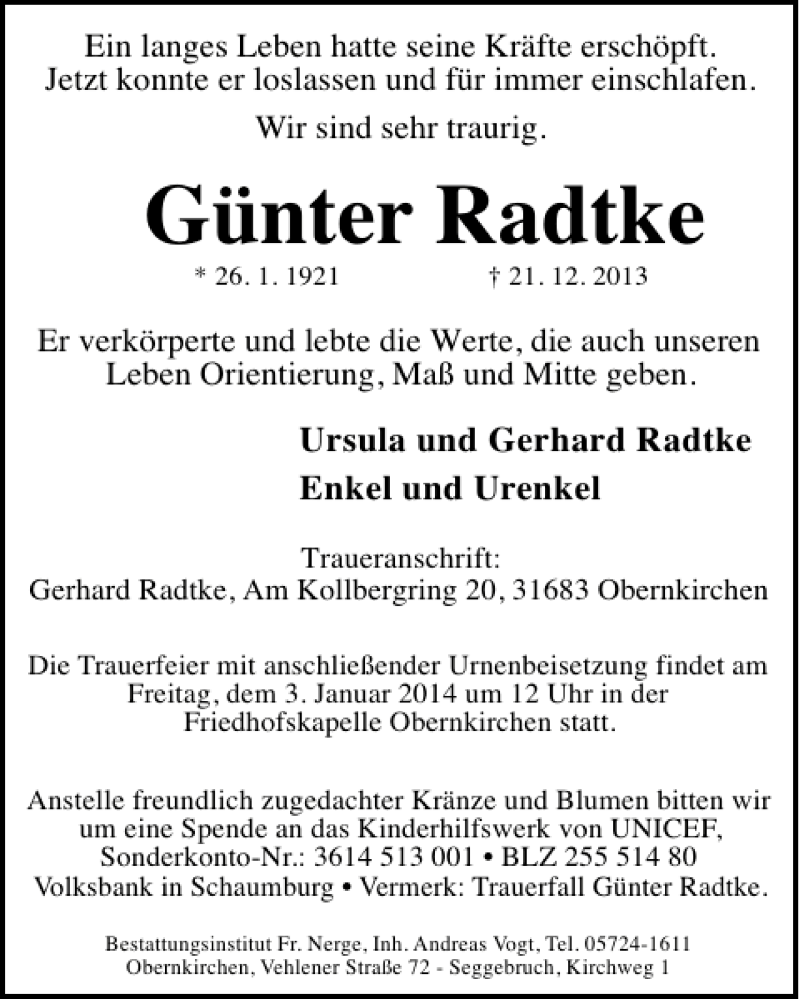 Ein langes Leben hatte seine Kräfte erschöpft. Jetzt konnte er loslassen und für immer einschlafen.

Wir sind sehr traurig.

Günter Radtke

* 26. 1. 1921 † 21. 12. 2013

Er verkörperte und lebte die Werte, die auch unseren Leben Orientierung, Maß und Mitte geben.

Ursula und Gerhard Radtke
Enkel und Urenkel

Traueranschrift:
Gerhard Radtke, Am Kollbergring 20, 31683 Obernkirchen

Die Trauerfeier mit anschließender Urnenbeisetzung findet am Freitag, dem 3. Januar 2014 um 12 Uhr in der Friedhofskapelle Obernkirchen statt.

Anstelle freundlich zugedachter Kränze und Blumen bitten wir um eine Spende an das Kinderhilfswerk von UNICEF, Sonderkonto-Nr.: 3614 513 001 • BLZ 255 514 80 Volksbank in Schaumburg • Vermerk: Trauerfall Günter Radtke.

Bestattungsinstitut Fr. Nerge, Inh. Andreas Vogt, Tel. 05724-1611
Obernkirchen, Vehlener Straße 72 - Seggebruch, Kirchweg 1